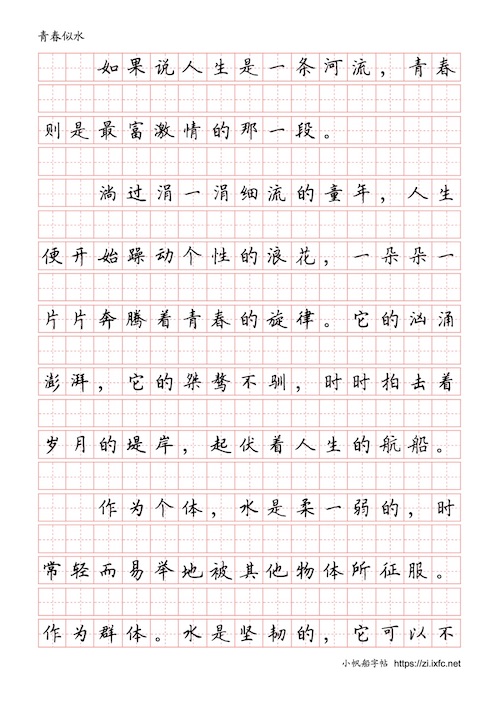 青春似水

如果说人生是一条河流，青春则是最富激情的那一段。

淌过涓一涓细流的童年，人生便开始躁动个性的浪花，一朵朵一片片奔腾着青春的旋律。它的汹涌澎湃，它的桀骜不驯，时时拍击着岁月的堤岸，起伏着人生的航船。

作为个体，水是柔一弱的，时常轻而易举地被其他物体所征服。作为群体。水是坚韧的，它可以不

小帆船字帖 https://zi.ixfc.net